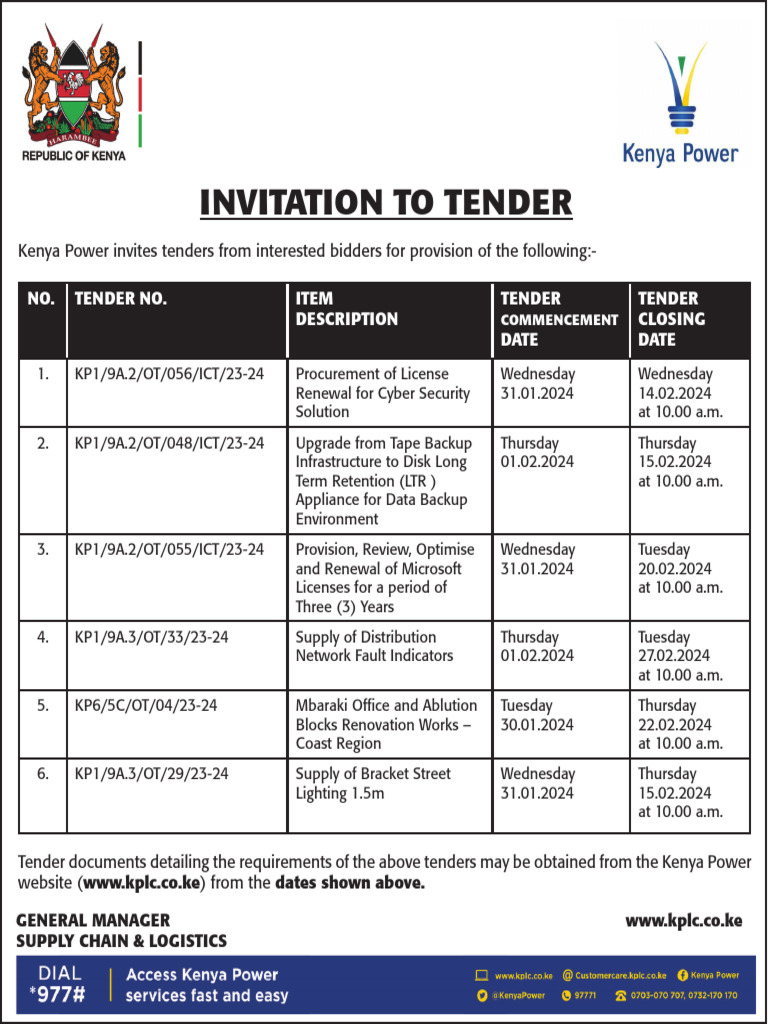 HARAMBEE

REPUBLIC OF KENYA

Kenya Power

INVITATION TO TENDER

Kenya Power invites tenders from interested bidders for provision of the following:-

| NO. | TENDER NO. | ITEM DESCRIPTION | TENDER COMMENCEMENT DATE | TENDER CLOSING DATE |
|---|---|---|---|---|
| 1. | KP1/9A.2/OT/056/ICT/23-24 | Procurement of License Renewal for Cyber Security Solution | Wednesday 31.01.2024 | Wednesday 14.02.2024 at 10.00 a.m. |
| 2. | KP1/9A.2/OT/048/ICT/23-24 | Upgrade from Tape Backup Infrastructure to Disk Long Term Retention (LTR ) Appliance for Data Backup Environment | Thursday 01.02.2024 | Thursday 15.02.2024 at 10.00 a.m. |
| 3. | KP1/9A.2/OT/055/ICT/23-24 | Provision, Review, Optimise and Renewal of Microsoft Licenses for a period of Three (3) Years | Wednesday 31.01.2024 | Tuesday 20.02.2024 at 10.00 a.m. |
| 4. | KP1/9A.3/OT/33/23-24 | Supply of Distribution Network Fault Indicators | Thursday 01.02.2024 | Tuesday 27.02.2024 at 10.00 a.m. |
| 5. | KP6/5C/OT/04/23-24 | Mbaraki Office and Ablution Blocks Renovation Works – Coast Region | Tuesday 30.01.2024 | Thursday 22.02.2024 at 10.00 a.m. |
| 6. | KP1/9A.3/OT/29/23-24 | Supply of Bracket Street Lighting 1.5m | Wednesday 31.01.2024 | Thursday 15.02.2024 at 10.00 a.m. |

Tender documents detailing the requirements of the above tenders may be obtained from the Kenya Power website (www.kplc.co.ke) from the dates shown above.

GENERAL MANAGER
SUPPLY CHAIN & LOGISTICS

www.kplc.co.ke

DIAL *977#

Access Kenya Power services fast and easy

www.kplc.co.ke Customercare.kplc.co.ke Kenya Power
@KenyaPower 97771 0703-070 707, 0732-170 170